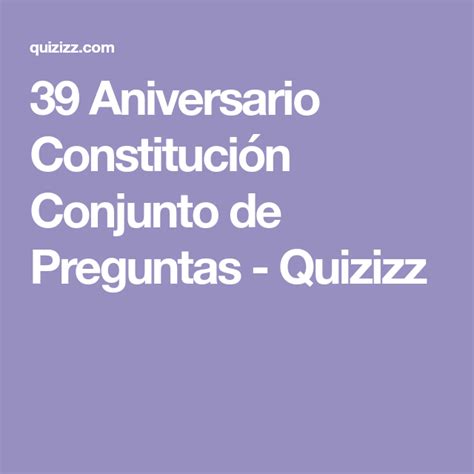 quizizz.com

39 Aniversario Constitución Conjunto de Preguntas - Quizizz